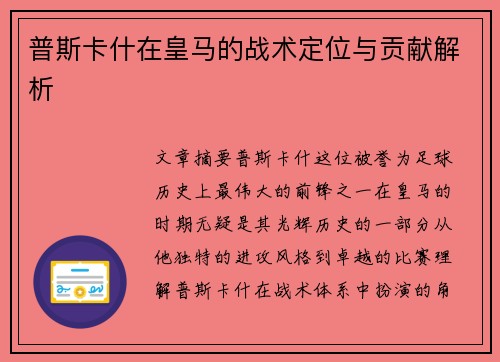 普斯卡什在皇马的战术定位与贡献解析

文章摘要普斯卡什这位被誉为足球历史上最伟大的前锋之一在皇马的时期无疑是其光辉历史的一部分从他独特的进攻风格到卓越的比赛理解普斯卡什在战术体系中扮演的角